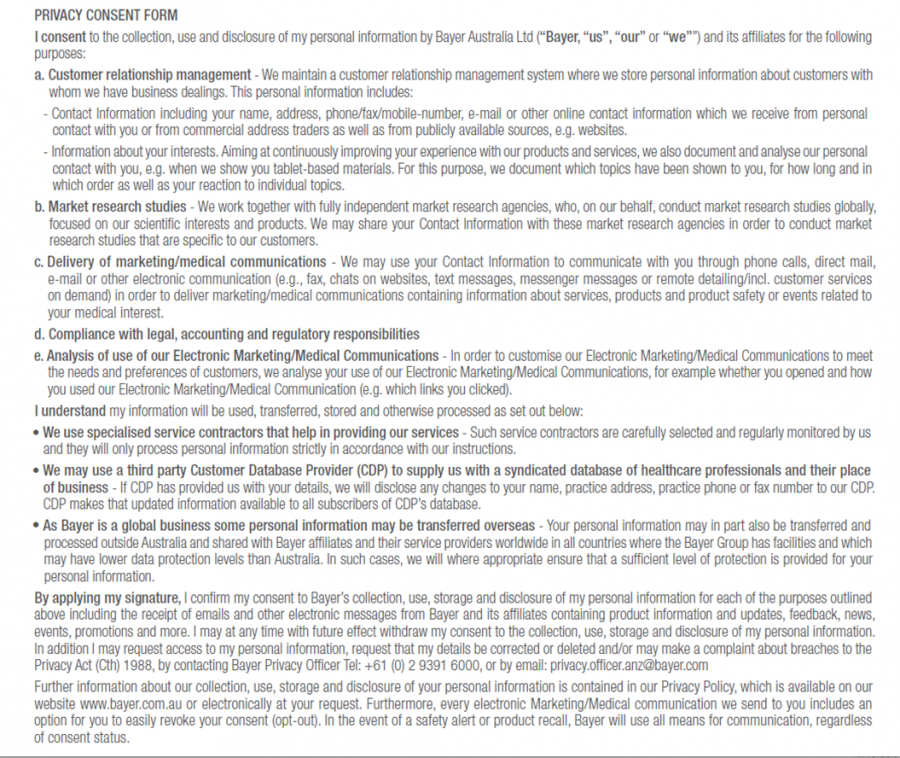 PRIVACY CONSENT FORM

I consent to the collection, use and disclosure of my personal information by Bayer Australia Ltd ("Bayer, "us", "our" or "we"") and its affiliates for the following purposes:

a. Customer relationship management - We maintain a customer relationship management system where we store personal information about customers with whom we have business dealings. This personal information includes:

- Contact Information including your name, address, phone/fax/mobile-number, e-mail or other online contact information which we receive from personal contact with you or from commercial address traders as well as from publicly available sources, e.g. websites.

- Information about your interests. Aiming at continuously improving your experience with our products and services, we also document and analyse our personal contact with you, e.g. when we show you tablet-based materials. For this purpose, we document which topics have been shown to you, for how long and in which order as well as your reaction to individual topics.

b. Market research studies - We work together with fully independent market research agencies, who, on our behalf, conduct market research studies globally, focused on our scientific interests and products. We may share your Contact Information with these market research agencies in order to conduct market research studies that are specific to our customers.

c. Delivery of marketing/medical communications - We may use your Contact Information to communicate with you through phone calls, direct mail, e-mail or other electronic communication (e.g., fax, chats on websites, text messages, messenger messages or remote detailing/incl. customer services on demand) in order to deliver marketing/medical communications containing information about services, products and product safety or events related to your medical interest.

d. Compliance with legal, accounting and regulatory responsibilities

e. Analysis of use of our Electronic Marketing/Medical Communications - In order to customise our Electronic Marketing/Medical Communications to meet the needs and preferences of customers, we analyse your use of our Electronic Marketing/Medical Communications, for example whether you opened and how you used our Electronic Marketing/Medical Communication (e.g. which links you clicked).

I understand my information will be used, transferred, stored and otherwise processed as set out below:

• We use specialised service contractors that help in providing our services - Such service contractors are carefully selected and regularly monitored by us and they will only process personal information strictly in accordance with our instructions.

• We may use a third party Customer Database Provider (CDP) to supply us with a syndicated database of healthcare professionals and their place of business - If CDP has provided us with your details, we will disclose any changes to your name, practice address, practice phone or fax number to our CDP. CDP makes that updated information available to all subscribers of CDP's database.

• As Bayer is a global business some personal information may be transferred overseas - Your personal information may in part also be transferred and processed outside Australia and shared with Bayer affiliates and their service providers worldwide in all countries where the Bayer Group has facilities and which may have lower data protection levels than Australia. In such cases, we will where appropriate ensure that a sufficient level of protection is provided for your personal information.

By applying my signature, I confirm my consent to Bayer's collection, use, storage and disclosure of my personal information for each of the purposes outlined above including the receipt of emails and other electronic messages from Bayer and its affiliates containing product information and updates, feedback, news, events, promotions and more. I may at any time with future effect withdraw my consent to the collection, use, storage and disclosure of my personal information. In addition I may request access to my personal information, request that my details be corrected or deleted and/or may make a complaint about breaches to the Privacy Act (Cth) 1988, by contacting Bayer Privacy Officer Tel: +61 (0) 2 9391 6000, or by email: privacy.officer.anz@bayer.com

Further information about our collection, use, storage and disclosure of your personal information is contained in our Privacy Policy, which is available on our website www.bayer.com.au or electronically at your request. Furthermore, every electronic Marketing/Medical communication we send to you includes an option for you to easily revoke your consent (opt-out). In the event of a safety alert or product recall, Bayer will use all means for communication, regardless of consent status.